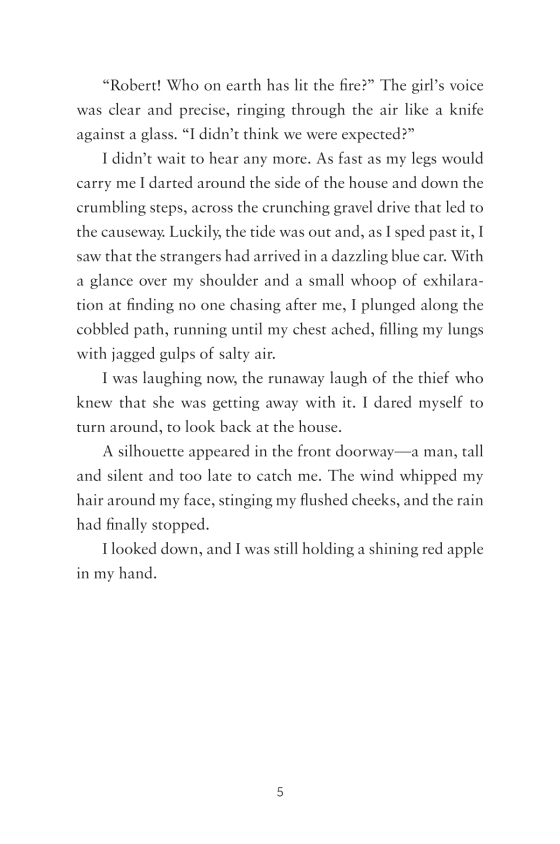 “Robert! Who on earth has lit the fire?” The girl’s voice was clear and precise, ringing through the air like a knife against a glass. “I didn’t think we were expected?”

I didn’t wait to hear any more. As fast as my legs would carry me I darted around the side of the house and down the crumbling steps, across the crunching gravel drive that led to the causeway. Luckily, the tide was out and, as I sped past it, I saw that the strangers had arrived in a dazzling blue car. With a glance over my shoulder and a small whoop of exhilaration at finding no one chasing after me, I plunged along the cobbled path, running until my chest ached, filling my lungs with jagged gulps of salty air.

I was laughing now, the runaway laugh of the thief who knew that she was getting away with it. I dared myself to turn around, to look back at the house.

A silhouette appeared in the front doorway—a man, tall and silent and too late to catch me. The wind whipped my hair around my face, stinging my flushed cheeks, and the rain had finally stopped.

I looked down, and I was still holding a shining red apple in my hand.

5